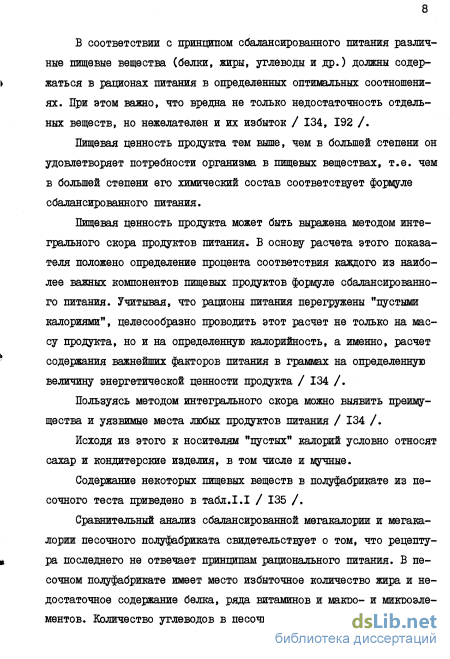 8

В соответствии с принципом сбалансированного питания различные пищевые вещества (белки, жиры, углеводы и др.) должны содержаться в рационах питания в определенных оптимальных соотношениях. При этом важно, что вредна не только недостаточность отдельных веществ, но нежелателен и их избыток / I34, I92 /.

Пищевая ценность продукта тем выше, чем в большей степени он удовлетворяет потребности организма в пищевых веществах, т.е. чем в большей степени его химический состав соответствует формуле сбалансированного питания.

Пищевая ценность продукта может быть выражена методом интегрального скора продуктов питания. В основу расчета этого показателя положено определение процента соответствия каждого из наиболее важных компонентов пищевых продуктов формуле сбалансированного питания. Учитывая, что рационы питания перегружены "пустыми калориями", целесообразно проводить этот расчет не только на массу продукта, но и на определенную калорийность, а именно, расчет содержания важнейших факторов питания в граммах на определенную величину энергетической ценности продукта / I34 /.

Пользуясь методом интегрального скора можно выявить преимущества и уязвимые места любых продуктов питания / I34 /.

Исходя из этого к носителям "пустых" калорий условно относят сахар и кондитерские изделия, в том числе и мучные.

Содержание некоторых пищевых веществ в полуфабрикате из песочного теста приведено в табл.I.I / I35 /.

Сравнительный анализ сбалансированной мегакалории и мегакалории песочного полуфабриката свидетельствует о том, что рецептура последнего не отвечает принципам рационального питания. В песочном полуфабрикате имеет место избыточное количество жира и недостаточное содержание белка, ряда витаминов и макро- и микроэлементов. Количество углеводов в песоч

dsLib.net
библиотека диссертаций